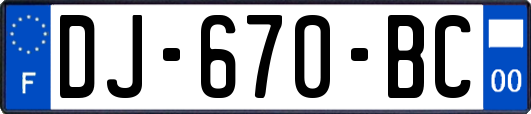 F
DJ-670-BC
00